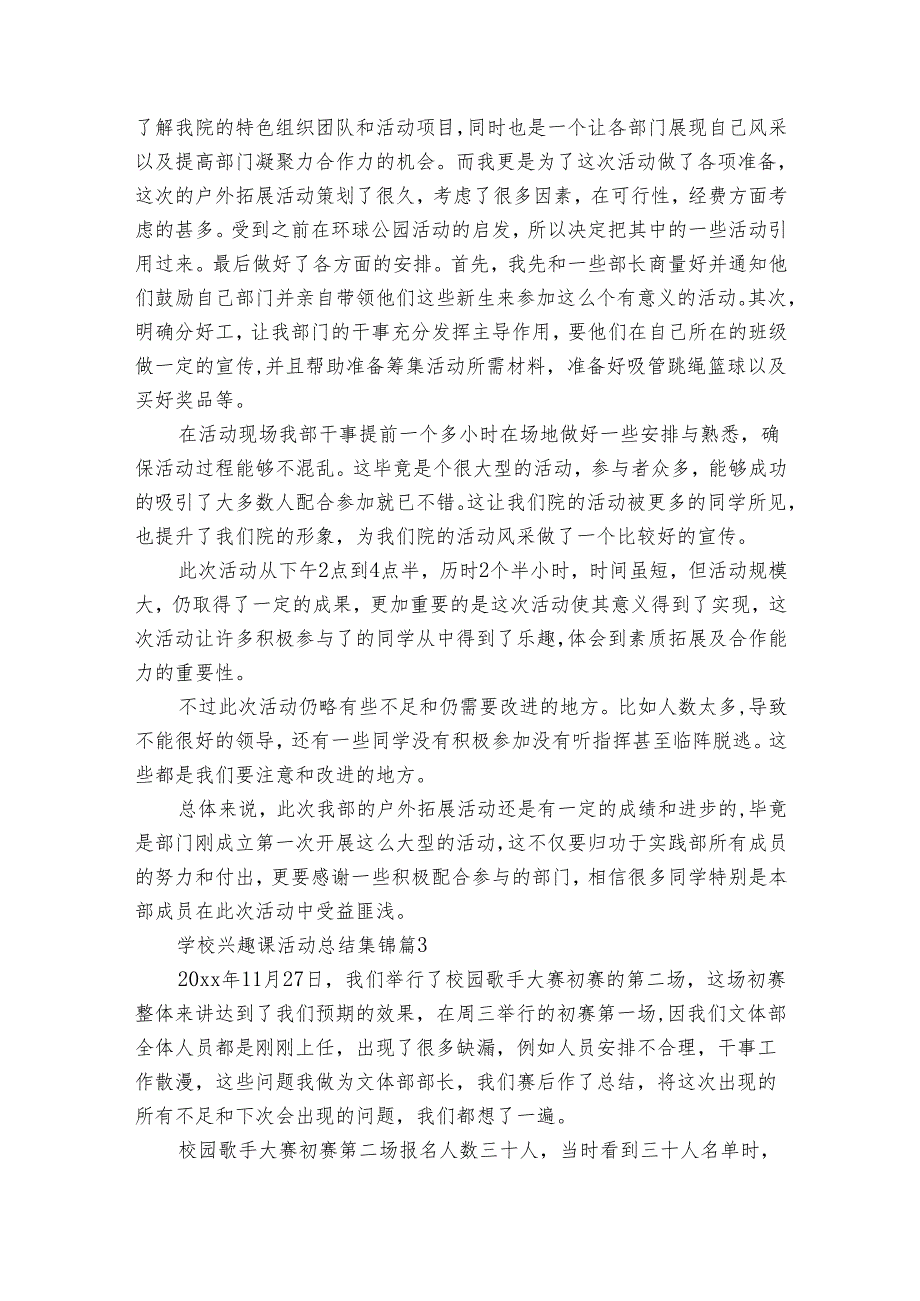 了解我院的特色组织团队和活动项目,同时也是一个让各部门展现自己风采以及提高部门凝聚力合作力的机会。而我更是为了这次活动做了各项准备,这次的户外拓展活动策划了很久，考虑了很多因素，在可行性，经费方面考虑的甚多。受到之前在环球公园活动的启发，所以决定把其中的一些活动引用过来。最后做好了各方面的安排。首先，我先和一些部长商量好并通知他们鼓励自己部门并亲自带领他们这些新生来参加这么个有意义的活动。其次,明确分好工，让我部门的干事充分发挥主导作用，要他们在自己所在的班级做一定的宣传,并且帮助准备筹集活动所需材料，准备好吸管跳绳篮球以及买好奖品等。

在活动现场我部干事提前一个多小时在场地做好一些安排与熟悉，确保活动过程能够不混乱。这毕竟是个很大型的活动，参与者众多，能够成功的吸引了大多数人配合参加就已不错。这让我们院的活动被更多的同学所见,也提升了我们院的形象，为我们院的活动风采做了一个比较好的宣传。

此次活动从下午2点到4点半，历时2个半小时，时间虽短，但活动规模大，仍取得了一定的成果，更加重要的是这次活动使其意义得到了实现，这次活动让许多积极参与了的同学从中得到了乐趣,体会到素质拓展及合作能力的重要性。

不过此次活动仍略有些不足和仍需要改进的地方。比如人数太多,导致不能很好的领导，还有一些同学没有积极参加没有听指挥甚至临阵脱逃。这些都是我们要注意和改进的地方。

总体来说，此次我部的户外拓展活动还是有一定的成绩和进步的,毕竟是部门刚成立第一次开展这么大型的活动,这不仅要归功于实践部所有成员的努力和付出,更要感谢一些积极配合参与的部门,相信很多同学特别是本部成员在此次活动中受益匪浅。

学校兴趣课活动总结集锦篇3

20xx年11月27日，我们举行了校园歌手大赛初赛的第二场，这场初赛整体来讲达到了我们预期的效果，在周三举行的初赛第一场,因我们文体部全体人员都是刚刚上任，出现了很多缺漏，例如人员安排不合理，干事工作散漫，这些问题我做为文体部部长，我们赛后作了总结，将这次出现的所有不足和下次会出现的问题，我们都想了一遍。

校园歌手大赛初赛第二场报名人数三十人，当时看到三十人名单时，